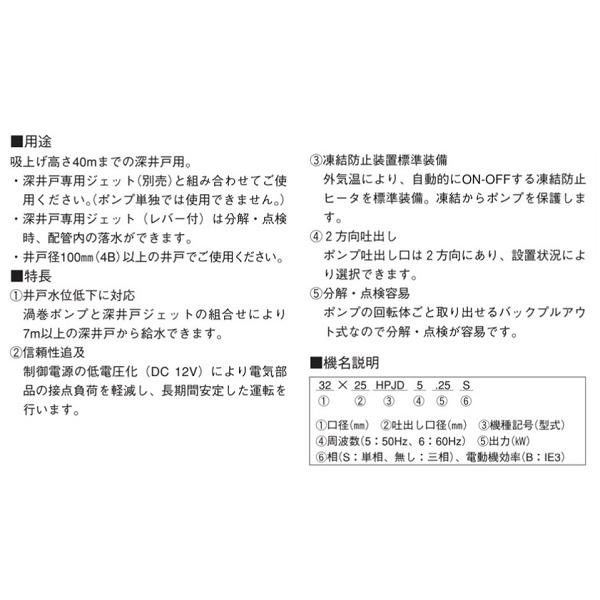 ■用途
吸上げ高さ40mまでの深井戸用。
・深井戸専用ジェット（別売）と組み合わせてご使用ください。（ポンプ単独では使用できません。）
・深井戸専用ジェット（レバー付）は分解・点検時、配管内の落水ができます。
・井戸径100㎜（4B）以上の井戸でご使用ください。
■特長
①井戸水位低下に対応
渦巻ポンプと深井戸ジェットの組合せにより7m以上の深井戸から給水できます。
②信頼性追及
制御電源の低電圧化（DC 12V）により電気部品の接点負荷を軽減し、長期間安定した運転を行います。

③凍結防止装置標準装備
外気温により、自動的にON-OFFする凍結防止ヒータを標準装備。凍結からポンプを保護します。
④２方向吐出し
ポンプ吐出し口は２方向にあり、設置状況により選択できます。
⑤分解・点検容易
ポンプの回転体ごと取り出せるバックプルアウト式なので分解・点検が容易です。

■機名説明
32 × 25 HPJD 5 .25 S
① ② ③ ④ ⑤ ⑥
①口径（㎜） ②吐出し口径（㎜） ③機種記号（型式）
④周波数（5：50Hz、6：60Hz） ⑤出力（kW）
⑥相（S：単相、無し：三相）、電動機効率（B：IE3）